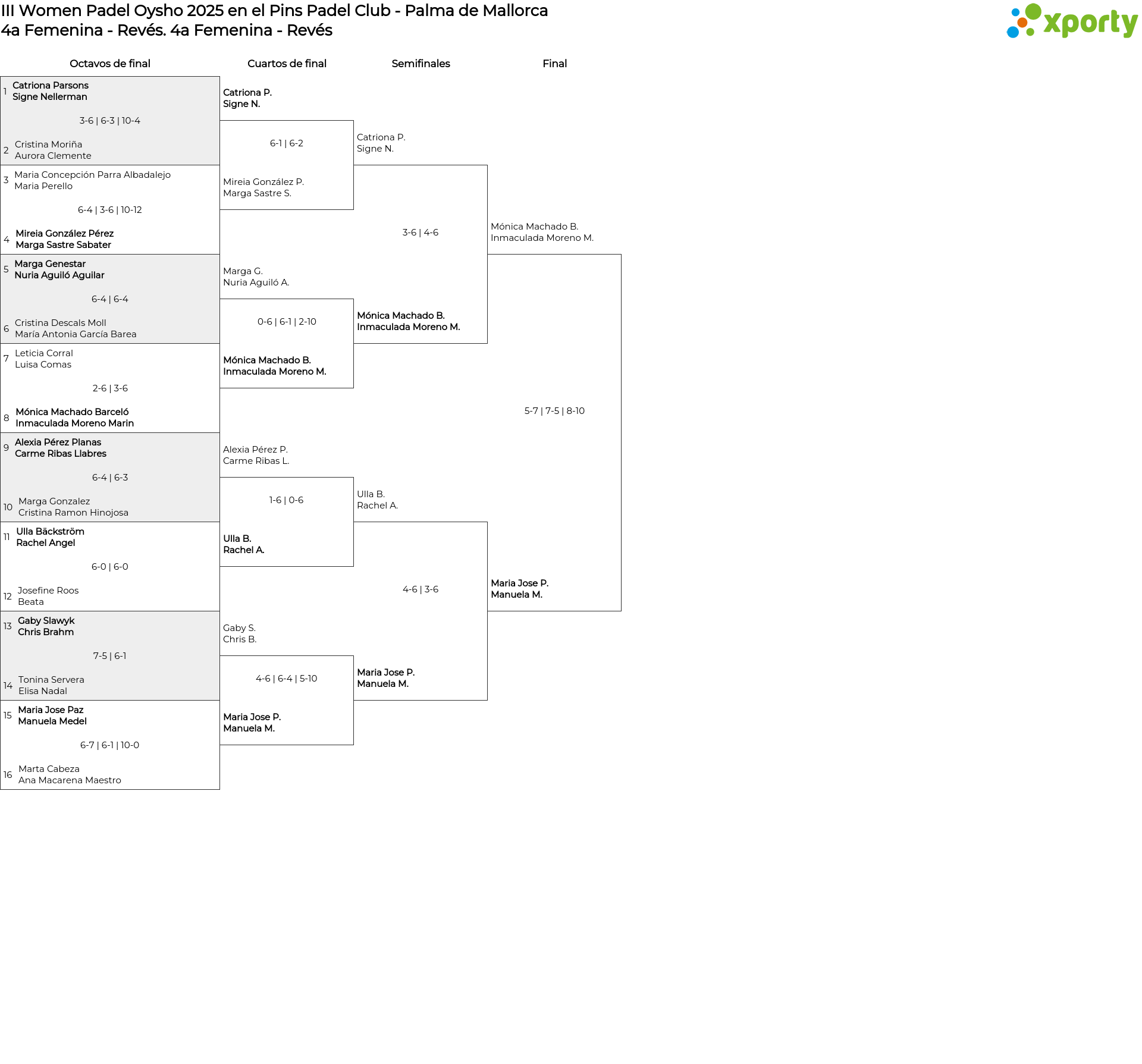 III Women Padel Oysho 2025 en el Pins Padel Club - Palma de Mallorca
4a Femenina - Revés. 4a Femenina - Revés

xporty

Octavos de final

1 Catriona Parsons
Signe Nellerman
3-6 | 6-3 | 10-4
2 Cristina Moriña
Aurora Clemente

3 Maria Concepción Parra Albadalejo
Maria Perello
6-4 | 3-6 | 10-12
4 Mireia González Pérez
Marga Sastre Sabater

5 Marga Genestar
Nuria Aguiló Aguilar
6-4 | 6-4
6 Cristina Descals Moll
María Antonia García Barea

7 Leticia Corral
Luisa Comas
2-6 | 3-6
8 Mónica Machado Barceló
Inmaculada Moreno Marin

9 Alexia Pérez Planas
Carme Ribas Llabres
6-4 | 6-3
10 Marga Gonzalez
Cristina Ramon Hinojosa

11 Ulla Bäckström
Rachel Angel
6-0 | 6-0
12 Josefine Roos
Beata

13 Gaby Slawyk
Chris Brahm
7-5 | 6-1
14 Tonina Servera
Elisa Nadal

15 Maria Jose Paz
Manuela Medel
6-7 | 6-1 | 10-0
16 Marta Cabeza
Ana Macarena Maestro

Cuartos de final

Catriona P.
Signe N.
6-1 | 6-2
Mireia González P.
Marga Sastre S.

Marga G.
Nuria Aguiló A.
0-6 | 6-1 | 2-10
Mónica Machado B.
Inmaculada Moreno M.

Alexia Pérez P.
Carme Ribas L.
1-6 | 0-6
Ulla B.
Rachel A.

Gaby S.
Chris B.
4-6 | 6-4 | 5-10
Maria Jose P.
Manuela M.

Semifinales

Catriona P.
Signe N.
3-6 | 4-6
Mónica Machado B.
Inmaculada Moreno M.

Ulla B.
Rachel A.
4-6 | 3-6
Maria Jose P.
Manuela M.

Final

Mónica Machado B.
Inmaculada Moreno M.
5-7 | 7-5 | 8-10
Maria Jose P.
Manuela M.